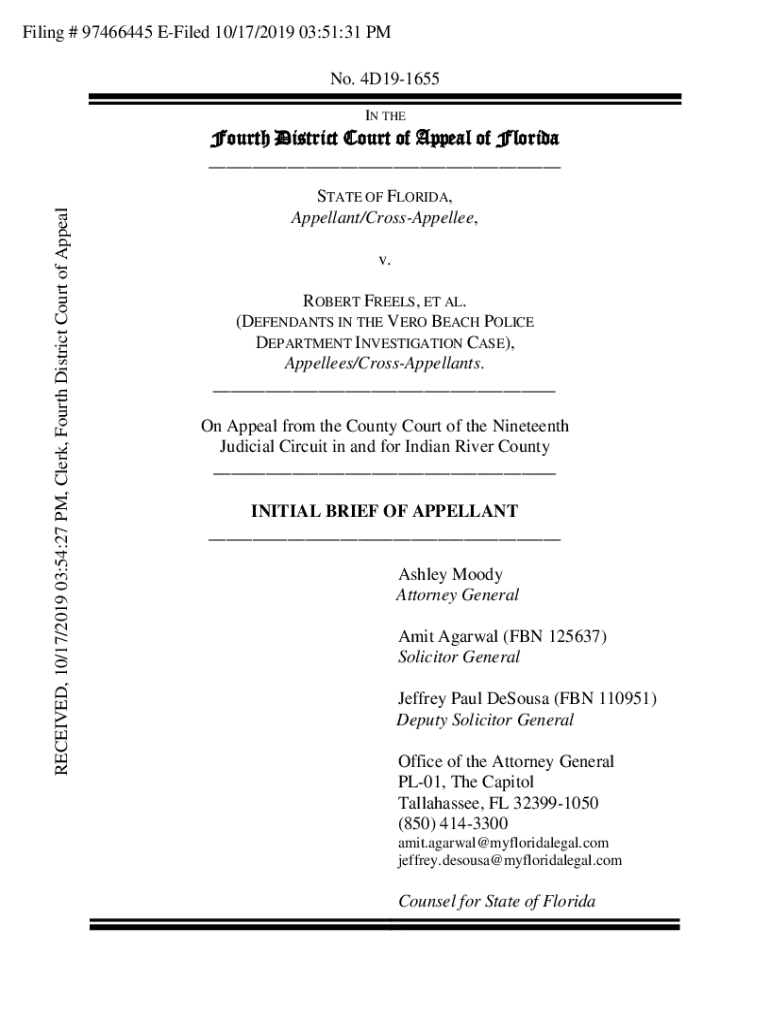 Filing # 97466445 E-Filed 10/17/2019 03:51:31 PM

RECEIVED, 10/17/2019 03:54:27 PM, Clerk, Fourth District Court of Appeal

No. 4D19-1655

IN THE

Fourth District Court of Appeal of Florida

STATE OF FLORIDA,
Appellant/Cross-Appellee,

v.

ROBERT FREELS, ET AL.
(DEFENDANTS IN THE VERO BEACH POLICE DEPARTMENT INVESTIGATION CASE),
Appellees/Cross-Appellants.

On Appeal from the County Court of the Nineteenth Judicial Circuit in and for Indian River County

INITIAL BRIEF OF APPELLANT

Ashley Moody
Attorney General

Amit Agarwal (FBN 125637)
Solicitor General

Jeffrey Paul DeSousa (FBN 110951)
Deputy Solicitor General

Office of the Attorney General
PL-01, The Capitol
Tallahassee, FL 32399-1050
(850) 414-3300
amit.agarwal@myfloridalegal.com
jeffrey.desousa@myfloridalegal.com

Counsel for State of Florida